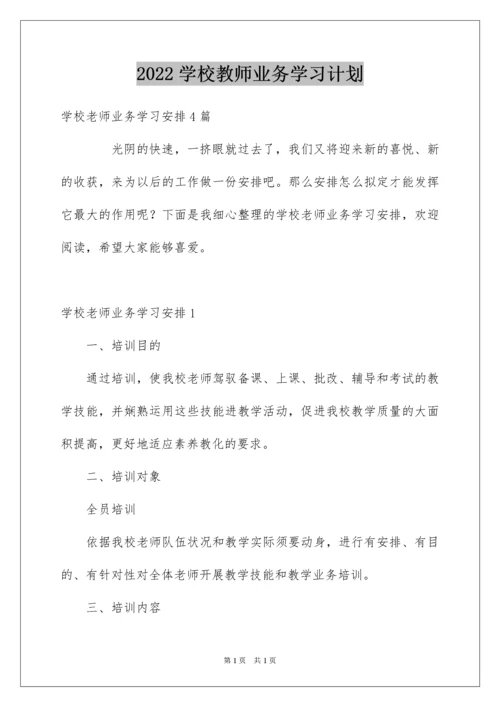 2022 学校教师业务学习计划

学校老师业务学习安排 4 篇

光阴的快速，一挤眼就过去了，我们又将迎来新的喜悦、新的收获，来为以后的工作做一份安排吧。那么安排怎么拟定才能发挥它最大的作用呢？下面是我细心整理的学校老师业务学习安排，欢迎阅读，希望大家能够喜爱。

学校老师业务学习安排 1

一、培训目的

通过培训，使我校老师驾驭备课、上课、批改、辅导和考试的教学技能，并娴熟运用这些技能进教学活动，促进我校教学质量的大面积提高，更好地适应素养教化的要求。

二、培训对象

全员培训

依据我校老师队伍状况和教学实际须要动身，进行有安排、有目的、有针对性对全体老师开展教学技能和教学业务培训。

三、培训内容

第 1 页 共 1 页